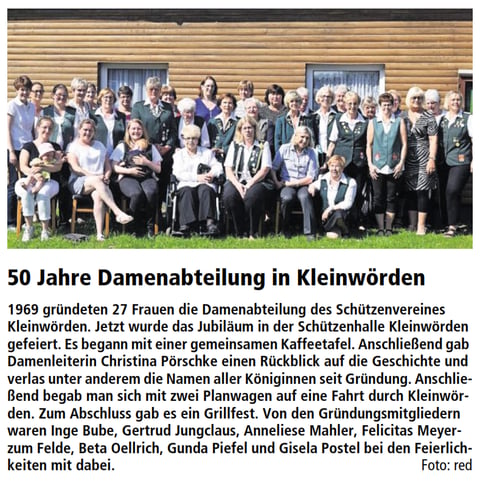 50 Jahre Damenabteilung in Kleinwörden

1969 gründeten 27 Frauen die Damenabteilung des Schützenvereines Kleinwörden. Jetzt wurde das Jubiläum in der Schützenhalle Kleinwörden gefeiert. Es begann mit einer gemeinsamen Kaffeetafel. Anschließend gab Damenleiterin Christina Pörschke einen Rückblick auf die Geschichte und verlas unter anderem die Namen aller Königinnen seit Gründung. Anschließend begab man sich mit zwei Planwagen auf eine Fahrt durch Kleinwörden. Zum Abschluss gab es ein Grillfest. Von den Gründungsmitgliedern waren Inge Bube, Gertrud Jungclaus, Anneliese Mahler, Felicitas Meyer-zum Felde, Beta Oellrich, Gunda Piefel und Gisela Postel bei den Feierlichkeiten mit dabei.
Foto: red